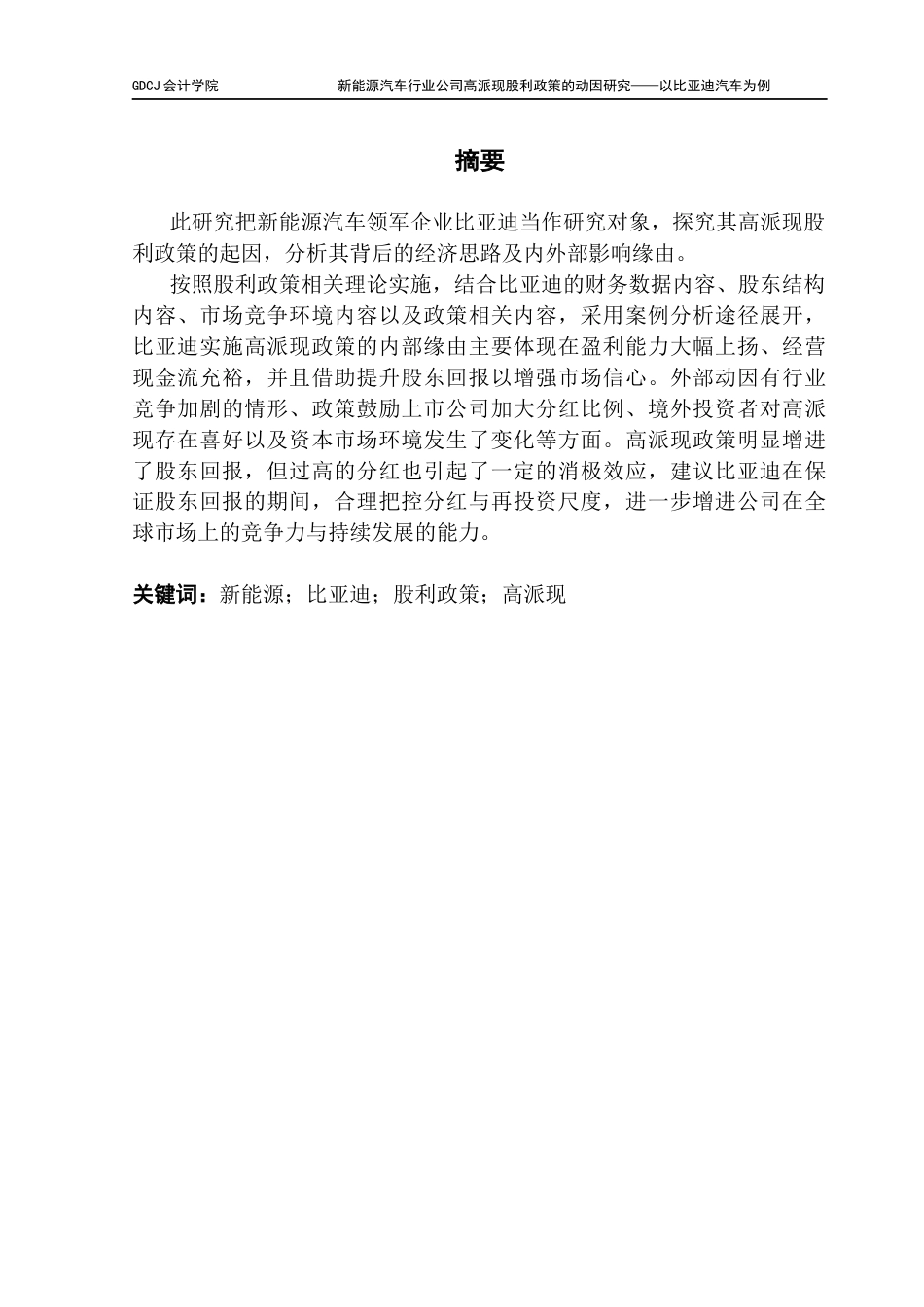 GDCJ 会计学院　　新能源汽车行业公司高派现股利政策的动因研究——以比亚迪汽车为例

摘要

此研究把新能源汽车领军企业比亚迪当作研究对象，探究其高派现股利政策的起因，分析其背后的经济思路及内外部影响缘由。

按照股利政策相关理论实施，结合比亚迪的财务数据内容、股东结构内容、市场竞争环境内容以及政策相关内容，采用案例分析途径展开，比亚迪实施高派现政策的内部缘由主要体现在盈利能力大幅上扬、经营现金流充裕，并且借助提升股东回报以增强市场信心。外部动因有行业竞争加剧的情形、政策鼓励上市公司加大分红比例、境外投资者对高派现存在喜好以及资本市场环境发生了变化等方面。高派现政策明显增进了股东回报，但过高的分红也引起了一定的消极效应，建议比亚迪在保证股东回报的期间，合理把控分红与再投资尺度，进一步增进公司在全球市场上的竞争力与持续发展的能力。

关键词：新能源；比亚迪；股利政策；高派现